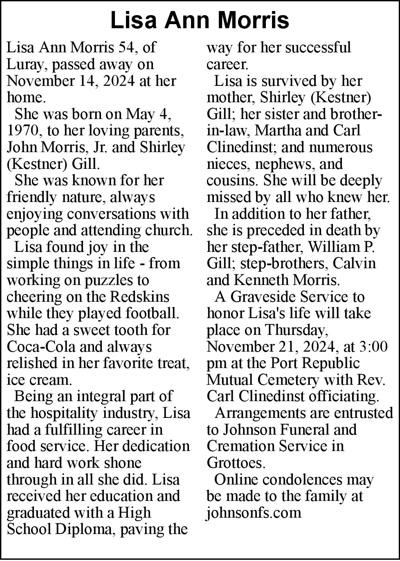 Lisa Ann Morris

Lisa Ann Morris 54, of Luray, passed away on November 14, 2024 at her home.

She was born on May 4, 1970, to her loving parents, John Morris, Jr. and Shirley (Kestner) Gill.

She was known for her friendly nature, always enjoying conversations with people and attending church.

Lisa found joy in the simple things in life - from working on puzzles to cheering on the Redskins while they played football. She had a sweet tooth for Coca-Cola and always relished in her favorite treat, ice cream.

Being an integral part of the hospitality industry, Lisa had a fulfilling career in food service. Her dedication and hard work shone through in all she did. Lisa received her education and graduated with a High School Diploma, paving the way for her successful career.

Lisa is survived by her mother, Shirley (Kestner) Gill; her sister and brother-in-law, Martha and Carl Clinedinst; and numerous nieces, nephews, and cousins. She will be deeply missed by all who knew her.

In addition to her father, she is preceded in death by her step-father, William P. Gill; step-brothers, Calvin and Kenneth Morris.

A Graveside Service to honor Lisa's life will take place on Thursday, November 21, 2024, at 3:00 pm at the Port Republic Mutual Cemetery with Rev. Carl Clinedinst officiating.

Arrangements are entrusted to Johnson Funeral and Cremation Service in Grottoes.

Online condolences may be made to the family at johnsonfs.com